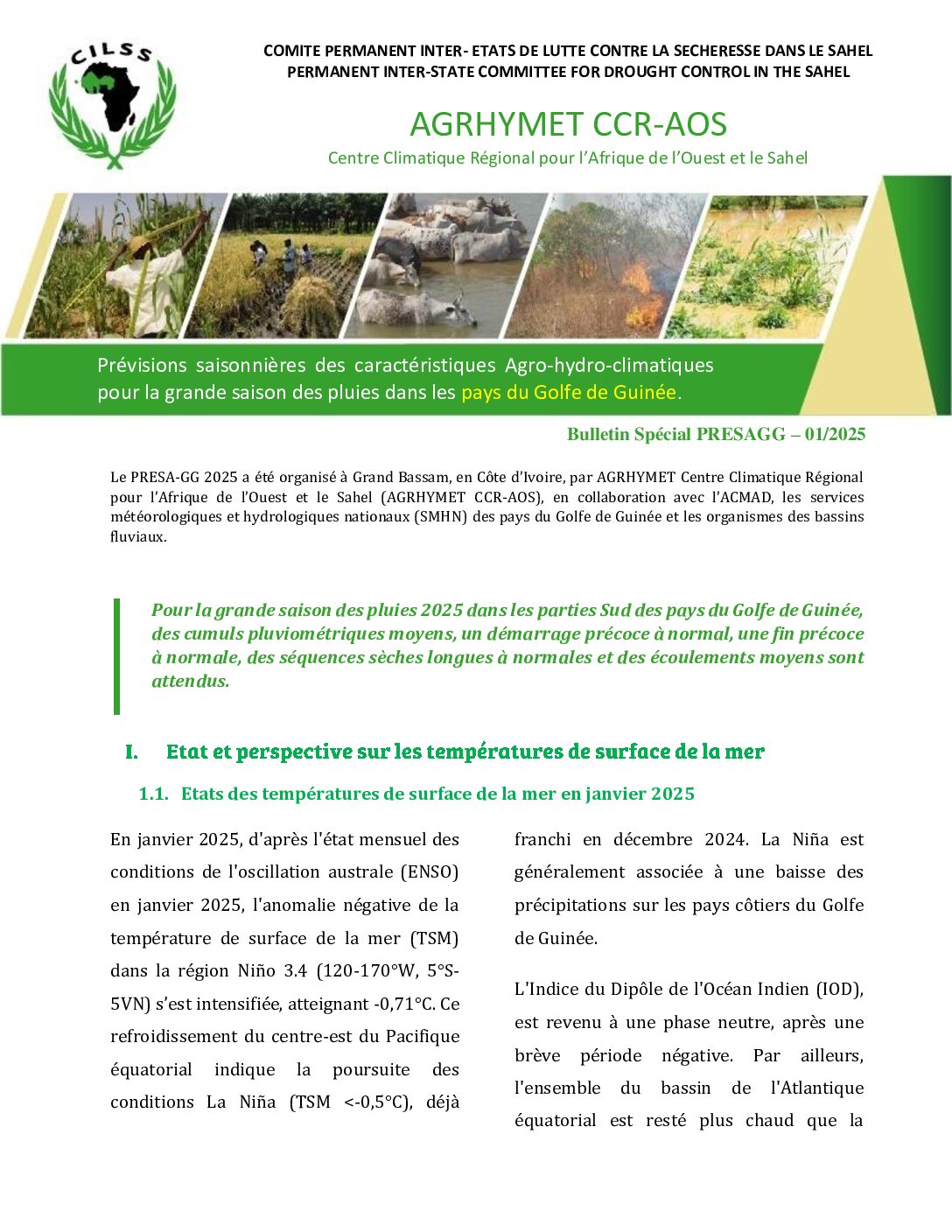 CILSS

COMITE PERMANENT INTER- ETATS DE LUTTE CONTRE LA SECHERESSE DANS LE SAHEL
PERMANENT INTER-STATE COMMITTEE FOR DROUGHT CONTROL IN THE SAHEL

AGRHYMET CCR-AOS

Centre Climatique Régional pour l'Afrique de l'Ouest et le Sahel

Prévisions saisonnières des caractéristiques Agro-hydro-climatiques pour la grande saison des pluies dans les pays du Golfe de Guinée.

Bulletin Spécial PRESAGG – 01/2025

Le PRESA-GG 2025 a été organisé à Grand Bassam, en Côte d'Ivoire, par AGRHYMET Centre Climatique Régional pour l'Afrique de l'Ouest et le Sahel (AGRHYMET CCR-AOS), en collaboration avec l'ACMAD, les services météorologiques et hydrologiques nationaux (SMHN) des pays du Golfe de Guinée et les organismes des bassins fluviaux.

Pour la grande saison des pluies 2025 dans les parties Sud des pays du Golfe de Guinée, des cumuls pluviométriques moyens, un démarrage précoce à normal, une fin précoce à normale, des séquences sèches longues à normales et des écoulements moyens sont attendus.

I. Etat et perspective sur les températures de surface de la mer

1.1. Etats des températures de surface de la mer en janvier 2025

En janvier 2025, d'après l'état mensuel des conditions de l'oscillation australe (ENSO) en janvier 2025, l'anomalie négative de la température de surface de la mer (TSM) dans la région Niño 3.4 (120-170°W, 5°S-5VN) s'est intensifiée, atteignant -0,71°C. Ce refroidissement du centre-est du Pacifique équatorial indique la poursuite des conditions La Niña (TSM <-0,5°C), déjà franchi en décembre 2024. La Niña est généralement associée à une baisse des précipitations sur les pays côtiers du Golfe de Guinée.

L'Indice du Dipôle de l'Océan Indien (IOD), est revenu à une phase neutre, après une brève période négative. Par ailleurs, l'ensemble du bassin de l'Atlantique équatorial est resté plus chaud que la